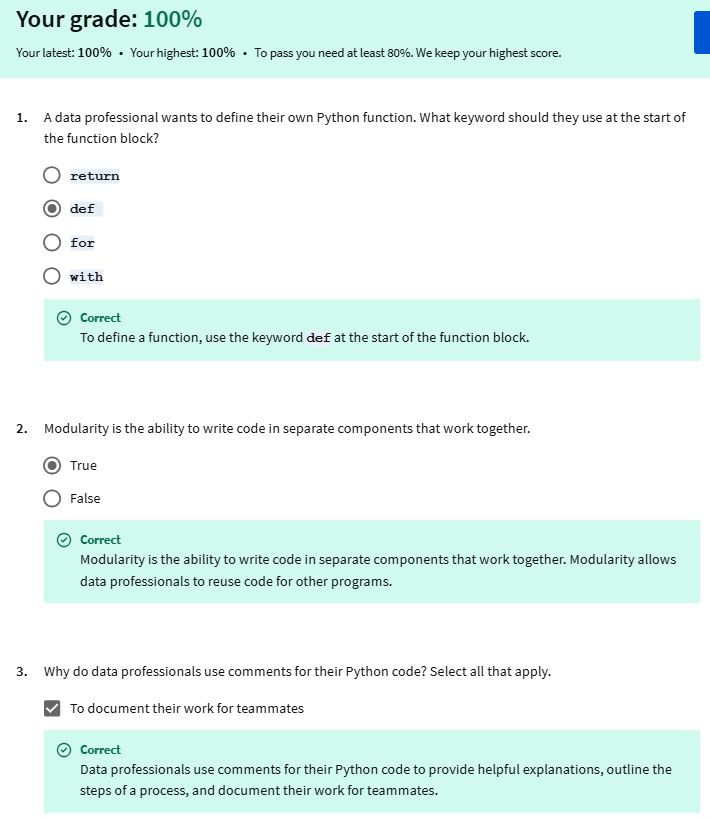 Your grade: 100%

Your latest: 100% • Your highest: 100% • To pass you need at least 80%. We keep your highest score.

1. A data professional wants to define their own Python function. What keyword should they use at the start of the function block?

return

def

for

with

Correct
To define a function, use the keyword def at the start of the function block.

2. Modularity is the ability to write code in separate components that work together.

True

False

Correct
Modularity is the ability to write code in separate components that work together. Modularity allows data professionals to reuse code for other programs.

3. Why do data professionals use comments for their Python code? Select all that apply.

To document their work for teammates

Correct
Data professionals use comments for their Python code to provide helpful explanations, outline the steps of a process, and document their work for teammates.